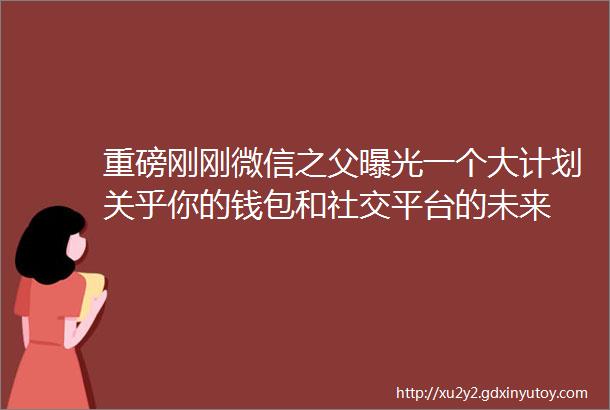 重磅刚刚微信之父曝光一个大计划关乎你的钱包和社交平台的未来

http://xu2y2.gdxinyutoy.com